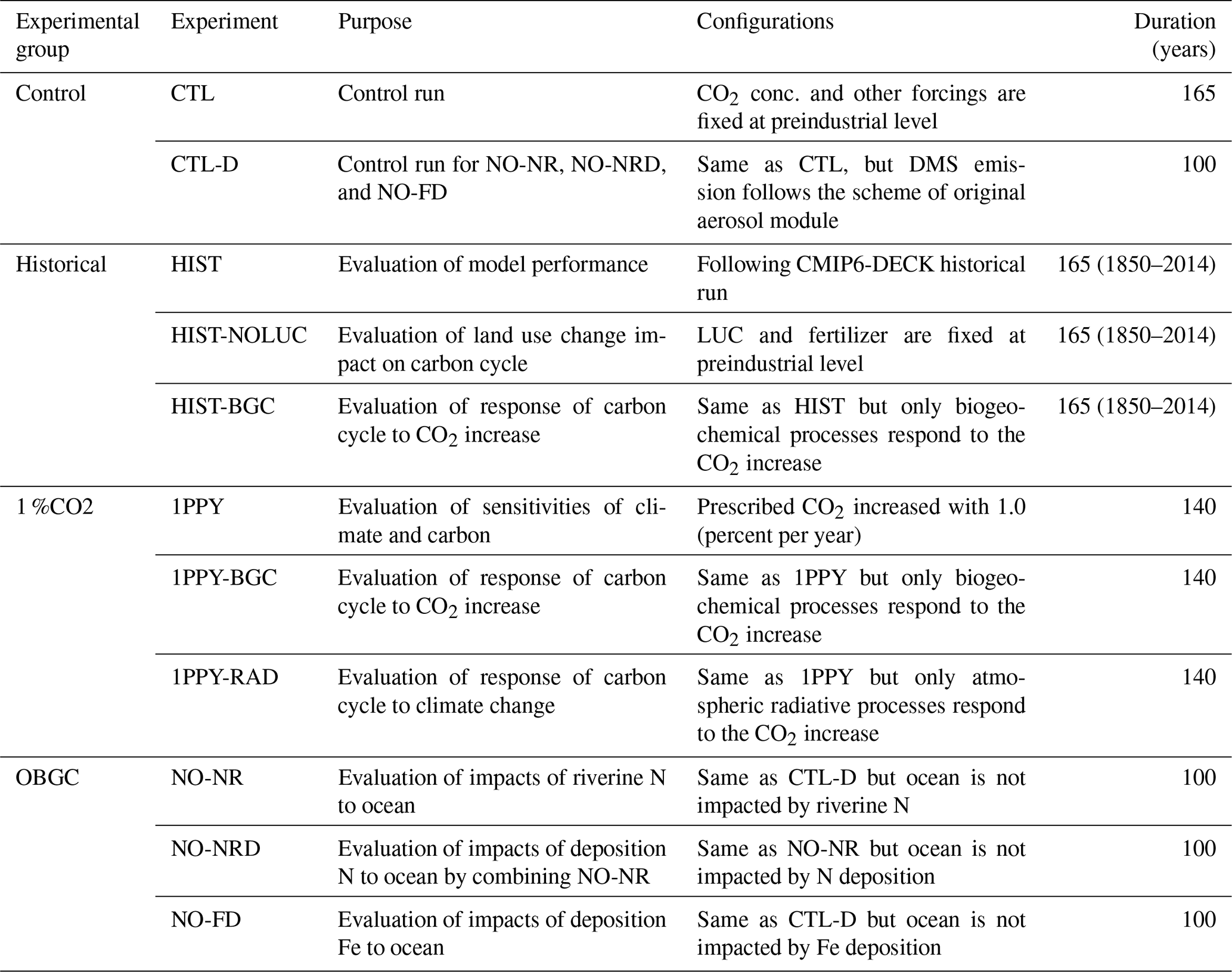 | Experimental group | Experiment | Purpose | Configurations | Duration (years) |
|---|---|---|---|---|
| Control | CTL | Control run | $CO_2$ conc. and other forcings are fixed at preindustrial level | 165 |
| | CTL-D | Control run for NO-NR, NO-NRD, and NO-FD | Same as CTL, but DMS emission follows the scheme of original aerosol module | 100 |
| Historical | HIST | Evaluation of model performance | Following CMIP6-DECK historical run | 165 (1850–2014) |
| | HIST-NOLUC | Evaluation of land use change impact on carbon cycle | LUC and fertilizer are fixed at preindustrial level | 165 (1850–2014) |
| | HIST-BGC | Evaluation of response of carbon cycle to $CO_2$ increase | Same as HIST but only biogeochemical processes respond to the $CO_2$ increase | 165 (1850–2014) |
| 1 %CO2 | 1PPY | Evaluation of sensitivities of climate and carbon | Prescribed $CO_2$ increased with 1.0 (percent per year) | 140 |
| | 1PPY-BGC | Evaluation of response of carbon cycle to $CO_2$ increase | Same as 1PPY but only biogeochemical processes respond to the $CO_2$ increase | 140 |
| | 1PPY-RAD | Evaluation of response of carbon cycle to climate change | Same as 1PPY but only atmospheric radiative processes respond to the $CO_2$ increase | 140 |
| OBGC | NO-NR | Evaluation of impacts of riverine N to ocean | Same as CTL-D but ocean is not impacted by riverine N | 100 |
| | NO-NRD | Evaluation of impacts of deposition N to ocean by combining NO-NR | Same as NO-NR but ocean is not impacted by N deposition | 100 |
| | NO-FD | Evaluation of impacts of deposition Fe to ocean | Same as CTL-D but ocean is not impacted by Fe deposition | 100 |